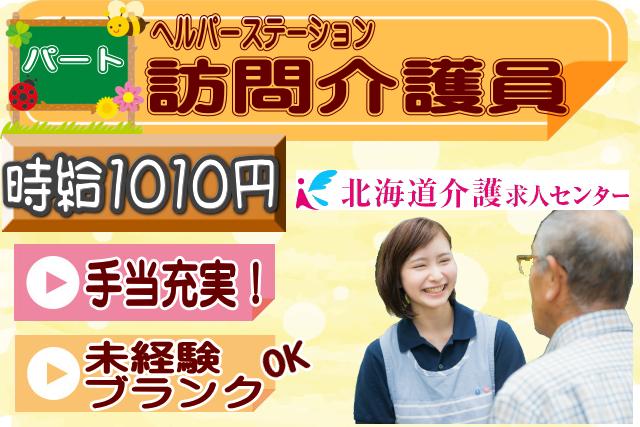 パート

ヘルパーステーション
訪問介護員

時給1010円

北海道介護求人センター

手当充実！

未経験
ブランク
OK